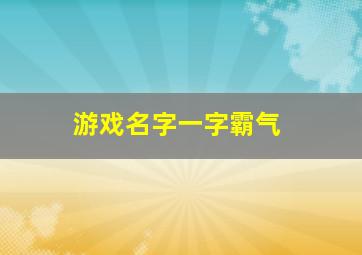 游戏名字一字霸气